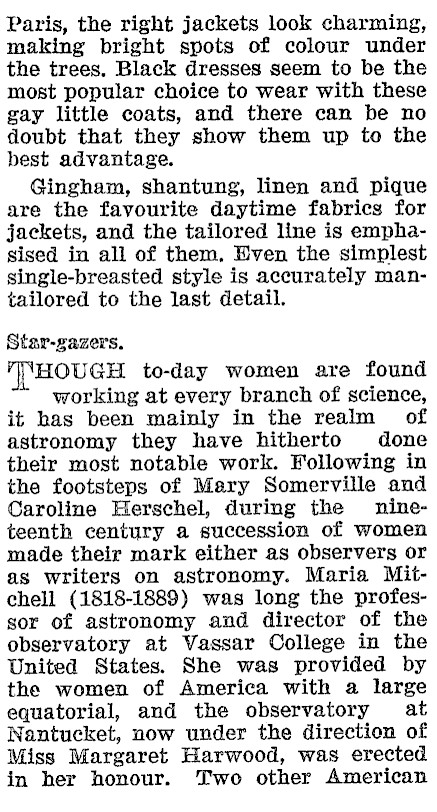 Paris, the right jackets look charming, making bright spots of colour under the trees. Black dresses seem to be the most popular choice to wear with these gay little coats, and there can be no doubt that they show them up to the best advantage.

Gingham, shantung, linen and pique are the favourite daytime fabrics for jackets, and the tailored line is emphasised in all of them. Even the simplest single-breasted style is accurately man-tailored to the last detail.

Star-gazers.

THOUGH to-day women are found working at every branch of science, it has been mainly in the realm of astronomy they have hitherto done their most notable work. Following in the footsteps of Mary Somerville and Caroline Herschel, during the nineteenth century a succession of women made their mark either as observers or as writers on astronomy. Maria Mitchell (1818-1889) was long the professor of astronomy and director of the observatory at Vassar College in the United States. She was provided by the women of America with a large equatorial, and the observatory at Nantucket, now under the direction of Miss Margaret Harwood, was erected in her honour. Two other American